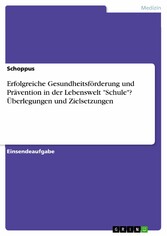 Medizin

Schoppus

Erfolgreiche Gesundheitsförderung und Prävention in der Lebenswelt "Schule"? Überlegungen und Zielsetzungen

Einsendeaufgabe

GRIN